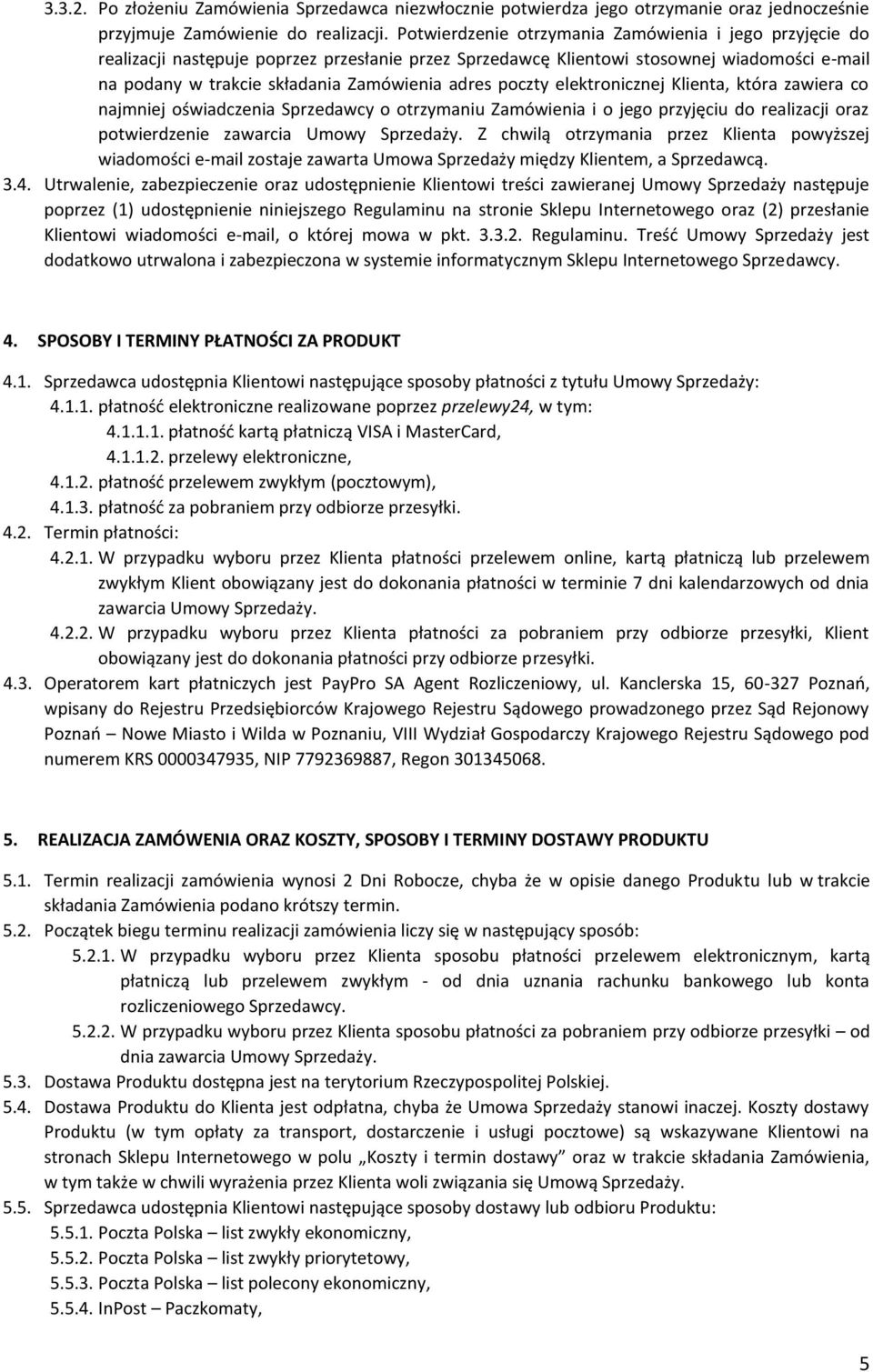 3.3.2. Po złożeniu Zamówienia Sprzedawca niezwłocznie potwierdza jego otrzymanie oraz jednocześnie przyjmuje Zamówienie do realizacji. Potwierdzenie otrzymania Zamówienia i jego przyjęcie do realizacji następuje poprzez przesłanie przez Sprzedawcę Klientowi stosownej wiadomości e-mail na podany w trakcie składania Zamówienia adres poczty elektronicznej Klienta, która zawiera co najmniej oświadczenia Sprzedawcy o otrzymaniu Zamówienia i o jego przyjęciu do realizacji oraz potwierdzenie zawarcia Umowy Sprzedaży. Z chwilą otrzymania przez Klienta powyższej wiadomości e-mail zostaje zawarta Umowa Sprzedaży między Klientem, a Sprzedawcą.

3.4. Utrwalenie, zabezpieczenie oraz udostępnienie Klientowi treści zawieranej Umowy Sprzedaży następuje poprzez (1) udostępnienie niniejszego Regulaminu na stronie Sklepu Internetowego oraz (2) przesłanie Klientowi wiadomości e-mail, o której mowa w pkt. 3.3.2. Regulaminu. Treść Umowy Sprzedaży jest dodatkowo utrwalona i zabezpieczona w systemie informatycznym Sklepu Internetowego Sprzedawcy.

4. SPOSOBY I TERMINY PŁATNOŚCI ZA PRODUKT

4.1. Sprzedawca udostępnia Klientowi następujące sposoby płatności z tytułu Umowy Sprzedaży:
4.1.1. płatność elektroniczne realizowane poprzez przelewy24, w tym:
4.1.1.1. płatność kartą płatniczą VISA i MasterCard,
4.1.1.2. przelewy elektroniczne,
4.1.2. płatność przelewem zwykłym (pocztowym),
4.1.3. płatność za pobraniem przy odbiorze przesyłki.
4.2. Termin płatności:
4.2.1. W przypadku wyboru przez Klienta płatności przelewem online, kartą płatniczą lub przelewem zwykłym Klient obowiązany jest do dokonania płatności w terminie 7 dni kalendarzowych od dnia zawarcia Umowy Sprzedaży.
4.2.2. W przypadku wyboru przez Klienta płatności za pobraniem przy odbiorze przesyłki, Klient obowiązany jest do dokonania płatności przy odbiorze przesyłki.
4.3. Operatorem kart płatniczych jest PayPro SA Agent Rozliczeniowy, ul. Kanclerska 15, 60-327 Poznań, wpisany do Rejestru Przedsiębiorców Krajowego Rejestru Sądowego prowadzonego przez Sąd Rejonowy Poznań – Nowe Miasto i Wilda w Poznaniu, VIII Wydział Gospodarczy Krajowego Rejestru Sądowego pod numerem KRS 0000347935, NIP 7792369887, Regon 301345068.

5. REALIZACJA ZAMÓWIENIA ORAZ KOSZTY, SPOSOBY I TERMINY DOSTAWY PRODUKTU

5.1. Termin realizacji zamówienia wynosi 2 Dni Robocze, chyba że w opisie danego Produktu lub w trakcie składania Zamówienia podano krótszy termin.
5.2. Początek biegu terminu realizacji zamówienia liczy się w następujący sposób:
5.2.1. W przypadku wyboru przez Klienta sposobu płatności przelewem elektronicznym, kartą płatniczą lub przelewem zwykłym - od dnia uznania rachunku bankowego lub konta rozliczeniowego Sprzedawcy.
5.2.2. W przypadku wyboru przez Klienta sposobu płatności za pobraniem przy odbiorze przesyłki – od dnia zawarcia Umowy Sprzedaży.
5.3. Dostawa Produktu dostępna jest na terytorium Rzeczypospolitej Polskiej.
5.4. Dostawa Produktu do Klienta jest odpłatna, chyba że Umowa Sprzedaży stanowi inaczej. Koszty dostawy Produktu (w tym opłaty za transport, dostarczenie i usługi pocztowe) są wskazywane Klientowi na stronach Sklepu Internetowego w polu „Koszty i termin dostawy” oraz w trakcie składania Zamówienia, w tym także w chwili wyrażenia przez Klienta woli związania się Umową Sprzedaży.
5.5. Sprzedawca udostępnia Klientowi następujące sposoby dostawy lub odbioru Produktu:
5.5.1. Poczta Polska – list zwykły ekonomiczny,
5.5.2. Poczta Polska – list zwykły priorytetowy,
5.5.3. Poczta Polska – list polecony ekonomiczny,
5.5.4. InPost – Paczkomaty,

5